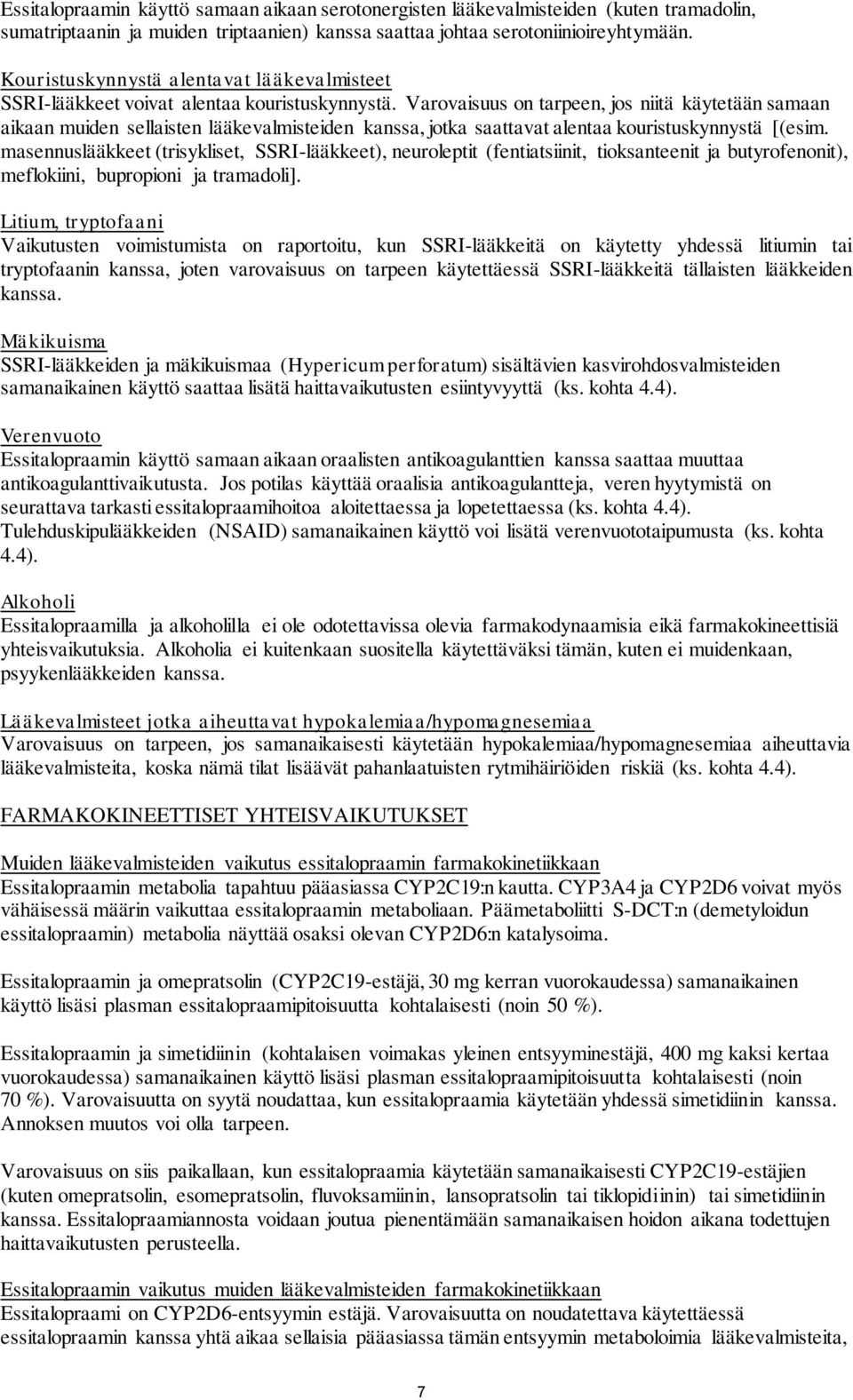 Essitalopraamin käyttö samaan aikaan serotonergisten lääkevalmisteiden (kuten tramadolin, sumatriptaanin ja muiden triptaanien) kanssa saattaa johtaa serotoniinioireyhtymään.

Kouristuskynnystä alentavat lääkevalmisteet
SSRI-lääkkeet voivat alentaa kouristuskynnystä. Varovaisuus on tarpeen, jos niitä käytetään samaan aikaan muiden sellaisten lääkevalmisteiden kanssa, jotka saattavat alentaa kouristuskynnystä [(esim. masennuslääkkeet (trisykliset, SSRI-lääkkeet), neuroleptit (fentiatsiinit, tioksanteenit ja butyrofenonit), meflokiini, bupropioni ja tramadoli].

Litium, tryptofaani
Vaikutusten voimistumista on raportoitu, kun SSRI-lääkkeitä on käytetty yhdessä litiumin tai tryptofaanin kanssa, joten varovaisuus on tarpeen käytettäessä SSRI-lääkkeitä tällaisten lääkkeiden kanssa.

Mäkikuisma
SSRI-lääkkeiden ja mäkikuismaa (Hypericum perforatum) sisältävien kasvirohdosvalmisteiden samanaikainen käyttö saattaa lisätä haittavaikutusten esiintyvyyttä (ks. kohta 4.4).

Verenvuoto
Essitalopraamin käyttö samaan aikaan oraalisten antikoagulanttien kanssa saattaa muuttaa antikoagulanttivaikutusta. Jos potilas käyttää oraalisia antikoagulantteja, veren hyytymistä on seurattava tarkasti essitalopraamihoitoa aloitettaessa ja lopetettaessa (ks. kohta 4.4). Tulehduskipulääkkeiden (NSAID) samanaikainen käyttö voi lisätä verenvuototaipumusta (ks. kohta 4.4).

Alkoholi
Essitalopraamilla ja alkoholilla ei ole odotettavissa olevia farmakodynaamisia eikä farmakokineettisiä yhteisvaikutuksia. Alkoholia ei kuitenkaan suositella käytettäväksi tämän, kuten ei muidenkaan, psyykenlääkkeiden kanssa.

Lääkevalmisteet jotka aiheuttavat hypokalemiaa/hypomagnesemiaa
Varovaisuus on tarpeen, jos samanaikaisesti käytetään hypokalemiaa/hypomagnesemiaa aiheuttavia lääkevalmisteita, koska nämä tilat lisäävät pahanlaatuisten rytmihäiriöiden riskiä (ks. kohta 4.4).

FARMAKOKINEETTISET YHTEISVAIKUTUKSET

Muiden lääkevalmisteiden vaikutus essitalopraamin farmakokinetiikkaan
Essitalopraamin metabolia tapahtuu pääasiassa CYP2C19:n kautta. CYP3A4 ja CYP2D6 voivat myös vähäisessä määrin vaikuttaa essitalopraamin metaboliaan. Päämetaboliitti S-DCT:n (demetyloidun essitalopraamin) metabolia näyttää osaksi olevan CYP2D6:n katalysoima.

Essitalopraamin ja omepratsolin (CYP2C19-estäjä, 30 mg kerran vuorokaudessa) samanaikainen käyttö lisäsi plasman essitalopraamipitoisuutta kohtalaisesti (noin 50 %).

Essitalopraamin ja simetidiinin (kohtalaisen voimakas yleinen entsyyminestäjä, 400 mg kaksi kertaa vuorokaudessa) samanaikainen käyttö lisäsi plasman essitalopraamipitoisuutta kohtalaisesti (noin 70 %). Varovaisuutta on syytä noudattaa, kun essitalopraamia käytetään yhdessä simetidiinin kanssa. Annoksen muutos voi olla tarpeen.

Varovaisuus on siis paikallaan, kun essitalopraamia käytetään samanaikaisesti CYP2C19-estäjien (kuten omepratsolin, esomepratsolin, fluvoksamiinin, lansopratsolin tai tiklopidiinin) tai simetidiinin kanssa. Essitalopraamiannosta voidaan joutua pienentämään samanaikaisen hoidon aikana todettujen haittavaikutusten perusteella.

Essitalopraamin vaikutus muiden lääkevalmisteiden farmakokinetiikkaan
Essitalopraami on CYP2D6-entsyymin estäjä. Varovaisuutta on noudatettava käytettäessä essitalopraamin kanssa yhtä aikaa sellaisia pääasiassa tämän entsyymin metaboloimia lääkevalmisteita,

7